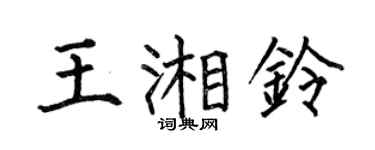 王湘铃

词典网